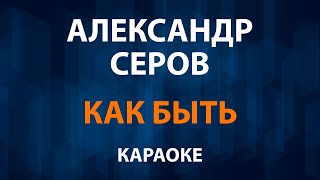 АЛЕКСАНДР СЕРОВ

КАК БЫТЬ

КАРАОКЕ